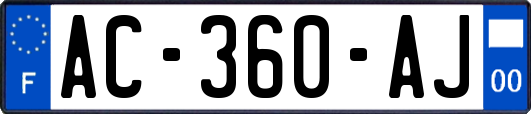 F

AC-360-AJ

00